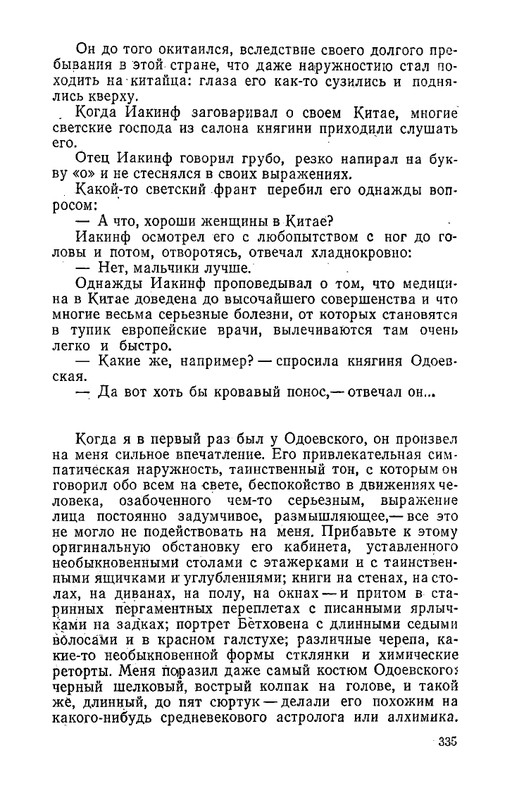 Он до того окитаился, вследствие своего долгого пребывания в этой стране, что даже наружностию стал походить на китайца: глаза его как-то сузились и поднялись кверху.

Когда Иакинф заговаривал о своем Китае, многие светские господа из салона княгини приходили слушать его.

Отец Иакинф говорил грубо, резко напирал на букву «о» и не стеснялся в своих выражениях.

Какой-то светский франт перебил его однажды вопросом:

— А что, хороши женщины в Китае?

Иакинф осмотрел его с любопытством с ног до головы и потом, отворотясь, отвечал хладнокровно:

— Нет, мальчики лучше.

Однажды Иакинф проповедывал о том, что медицина в Китае доведена до высочайшего совершенства и что многие весьма серьезные болезни, от которых становятся в тупик европейские врачи, вылечиваются там очень легко и быстро.

— Какие же, например? — спросила княгиня Одоевская.

— Да вот хоть бы кровавый понос,— отвечал он...

Когда я в первый раз был у Одоевского, он произвел на меня сильное впечатление. Его привлекательная симпатическая наружность, таинственный тон, с которым он говорил обо всем на свете, беспокойство в движениях человека, озабоченного чем-то серьезным, выражение лица постоянно задумчивое, размышляющее,— все это не могло не подействовать на меня. Прибавьте к этому оригинальную обстановку его кабинета, уставленного необыкновенными столами с этажерками и с таинственными ящичками и углублениями; книги на стенах, на столах, на диванах, на полу, на окнах — и притом в старинных пергаментных переплетах с писанными ярлычками на задках; портрет Бетховена с длинными седыми волосами и в красном галстухе; различные черепа, какие-то необыкновенной формы стклянки и химические реторты. Меня поразил даже самый костюм Одоевского: черный шелковый, вострый колпак на голове, и такой же, длинный, до пят сюртук — делали его похожим на какого-нибудь средневекового астролога или алхимика.

335